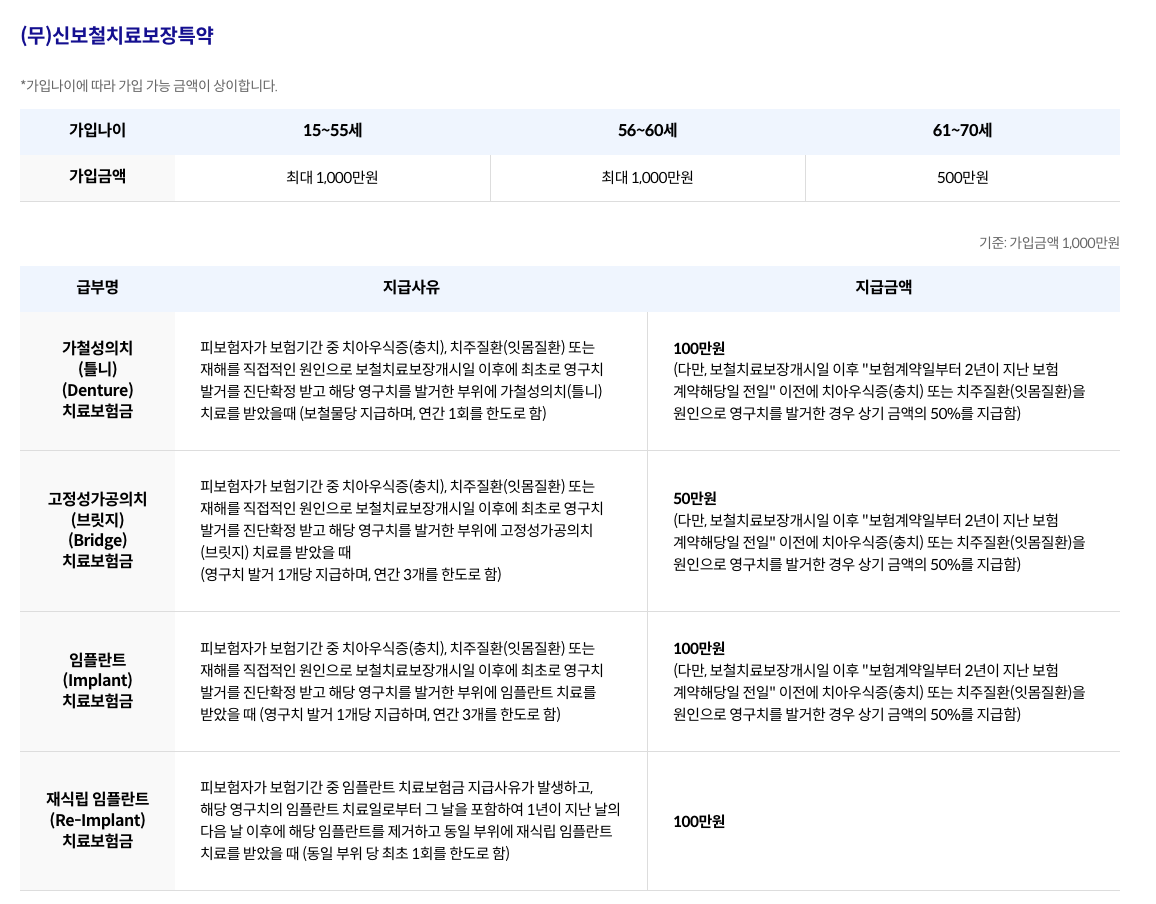 (무)신보철치료보장특약

*가입나이에 따라 가입 가능 금액이 상이합니다.

| 가입나이 | 15~55세 | 56~60세 | 61~70세 |
|---|---|---|---|
| 가입금액 | 최대 1,000만원 | 최대 1,000만원 | 500만원 |

기준: 가입금액 1,000만원

| 급부명 | 지급사유 | 지급금액 |
|---|---|---|
| 가철성의치 (틀니) (Denture) 치료보험금 | 피보험자가 보험기간 중 치아우식증(충치), 치주질환(잇몸질환) 또는 재해를 직접적인 원인으로 보철치료보장개시일 이후에 최초로 영구치 발거를 진단확정 받고 해당 영구치를 발거한 부위에 가철성의치(틀니) 치료를 받았을때 (보철물당 지급하며, 연간 1회를 한도로 함) | 100만원 (다만, 보철치료보장개시일 이후 "보험계약일부터 2년이 지난 보험 계약해당일 전일" 이전에 치아우식증(충치) 또는 치주질환(잇몸질환)을 원인으로 영구치를 발거한 경우 상기 금액의 50%를 지급함) |
| 고정성가공의치 (브릿지) (Bridge) 치료보험금 | 피보험자가 보험기간 중 치아우식증(충치), 치주질환(잇몸질환) 또는 재해를 직접적인 원인으로 보철치료보장개시일 이후에 최초로 영구치 발거를 진단확정 받고 해당 영구치를 발거한 부위에 고정성가공의치 (브릿지) 치료를 받았을 때 (영구치 발거 1개당 지급하며, 연간 3개를 한도로 함) | 50만원 (다만, 보철치료보장개시일 이후 "보험계약일부터 2년이 지난 보험 계약해당일 전일" 이전에 치아우식증(충치) 또는 치주질환(잇몸질환)을 원인으로 영구치를 발거한 경우 상기 금액의 50%를 지급함) |
| 임플란트 (Implant) 치료보험금 | 피보험자가 보험기간 중 치아우식증(충치), 치주질환(잇몸질환) 또는 재해를 직접적인 원인으로 보철치료보장개시일 이후에 최초로 영구치 발거를 진단확정 받고 해당 영구치를 발거한 부위에 임플란트 치료를 받았을 때 (영구치 발거 1개당 지급하며, 연간 3개를 한도로 함) | 100만원 (다만, 보철치료보장개시일 이후 "보험계약일부터 2년이 지난 보험 계약해당일 전일" 이전에 치아우식증(충치) 또는 치주질환(잇몸질환)을 원인으로 영구치를 발거한 경우 상기 금액의 50%를 지급함) |
| 재식립 임플란트 (Re-Implant) 치료보험금 | 피보험자가 보험기간 중 임플란트 치료보험금 지급사유가 발생하고, 해당 영구치의 임플란트 치료일로부터 그 날을 포함하여 1년이 지난 날의 다음 날 이후에 해당 임플란트를 제거하고 동일 부위에 재식립 임플란트 치료를 받았을 때 (동일 부위 당 최초 1회를 한도로 함) | 100만원 |